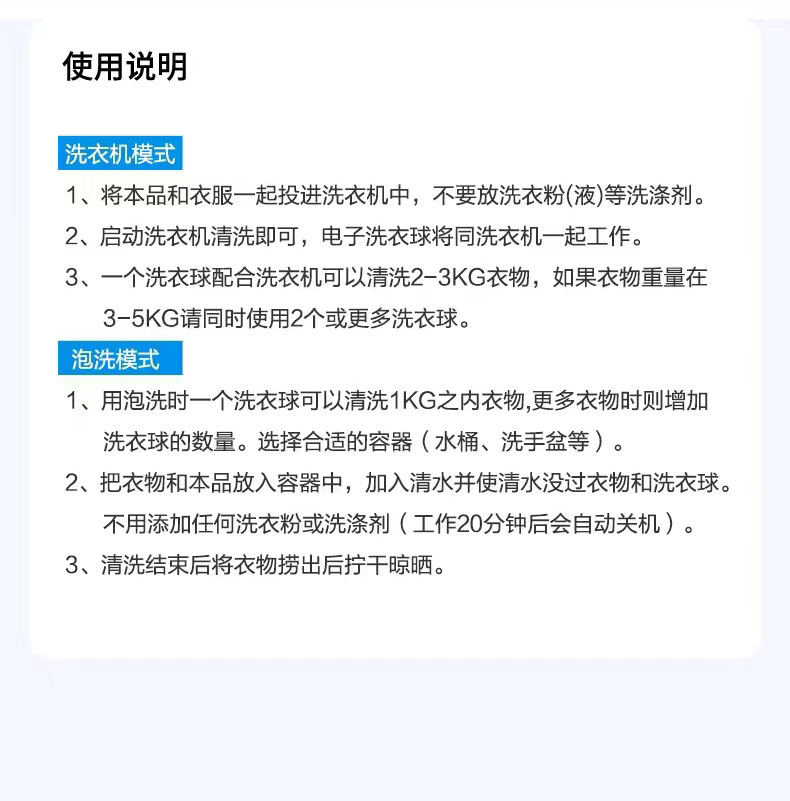 使用说明

洗衣机模式

1、将本品和衣服一起投进洗衣机中，不要放洗衣粉(液)等洗涤剂。

2、启动洗衣机清洗即可，电子洗衣球将同洗衣机一起工作。

3、一个洗衣球配合洗衣机可以清洗2-3KG衣物，如果衣物重量在3-5KG请同时使用2个或更多洗衣球。

泡洗模式

1、用泡洗时一个洗衣球可以清洗1KG之内衣物,更多衣物时则增加洗衣球的数量。选择合适的容器（水桶、洗手盆等）。

2、把衣物和本品放入容器中，加入清水并使清水没过衣物和洗衣球。不用添加任何洗衣粉或洗涤剂（工作20分钟后会自动关机）。

3、清洗结束后将衣物捞出后拧干晾晒。